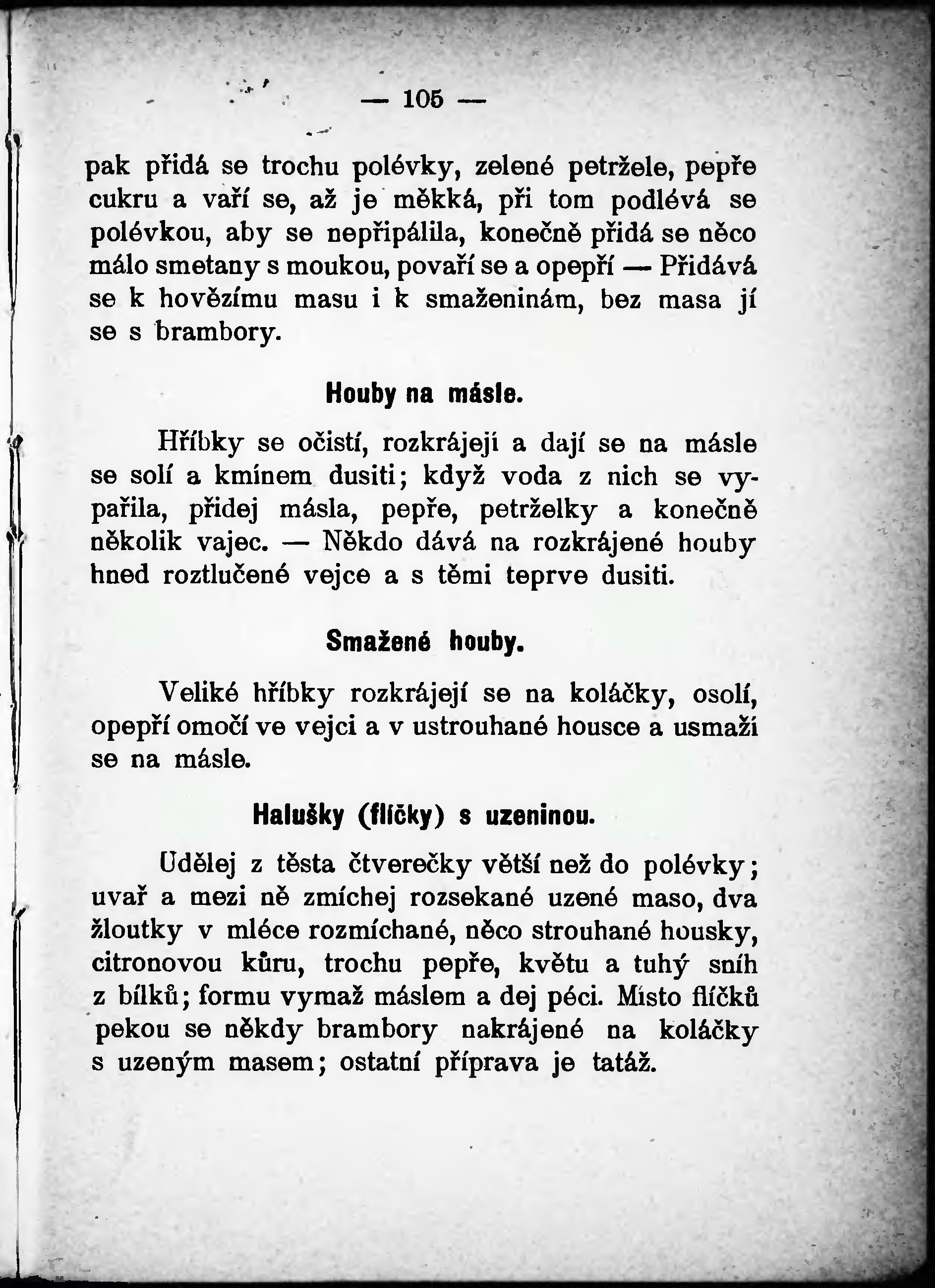 — 105 —

pak přidá se trochu polévky, zelené petržele, pepře cukru a vaří se, až je měkká, při tom podlévá se polévkou, aby se nepřipálila, konečně přidá se něco málo smetany s moukou, povaří se a opepří — Přidává se k hovězímu masu i k smaženinám, bez masa jí se s brambory.

Houby na másle.

Hříbky se očistí, rozkrájejí a dají se na másle se solí a kmínem dusiti; když voda z nich se vypařila, přidej másla, pepře, petrželky a konečně několik vajec. — Někdo dává na rozkrájené houby hned roztlučené vejce a s těmi teprve dusiti.

Smažené houby.

Veliké hříbky rozkrájejí se na koláčky, osolí, opepří omočí ve vejci a v ustrouhané housce a usmaží se na másle.

Halušky (flíčky) s uzeninou.

Udělej z těsta čtverečky větší než do polévky; uvař a mezi ně zmíchej rozsekané uzené maso, dva žloutky v mléce rozmíchané, něco strouhané housky, citronovou kůru, trochu pepře, květu a tuhý sníh z bílků; formu vymaž máslem a dej péci. Místo flíčků pekou se někdy brambory nakrájené na koláčky s uzeným masem; ostatní příprava je tatáž.